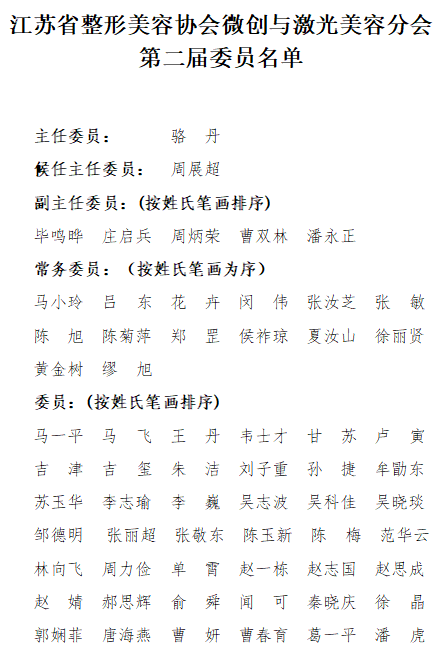 江苏省整形美容协会微创与激光美容分会
第二届委员名单

主任委员：　骆　丹

候任主任委员：　周展超

副主任委员：(按姓氏笔画排序)

毕鸣晔　庄启兵　周炳荣　曹双林　潘永正

常务委员：（按姓氏笔画为序）

马小玲　吕　东　花　卉　闵　伟　张汝芝　张　敏
陈　旭　陈菊萍　郑　罡　侯祚琼　夏汝山　徐丽贤
黄金树　缪　旭

委员：(按姓氏笔画排序)

马一平　马　飞　王　丹　韦士才　甘　苏　卢　寅
吉　津　吉　玺　朱　洁　刘子重　孙　捷　牟勖东
苏玉华　李志瑜　李　巍　吴志波　吴科佳　吴晓琰
邹德明　张丽超　张敬东　陈玉新　陈　梅　范华云
林向飞　周力俭　单　霄　赵一栋　赵志国　赵思成
赵　婧　郝思辉　俞　舜　闻　可　秦晓庆　徐　晶
郭娴菲　唐海燕　曹　妍　曹春育　葛一平　潘　虎